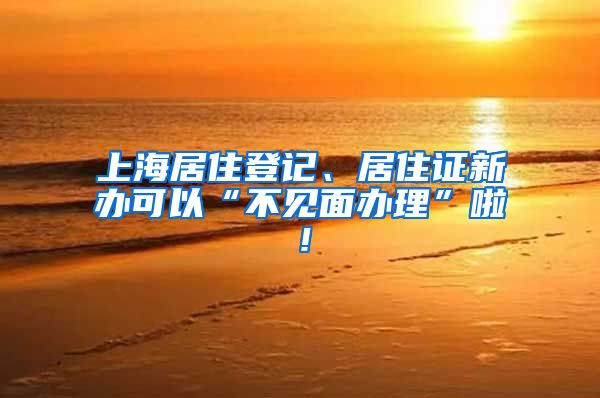 上海居住登记、居住证新办可以“不见面办理”啦！